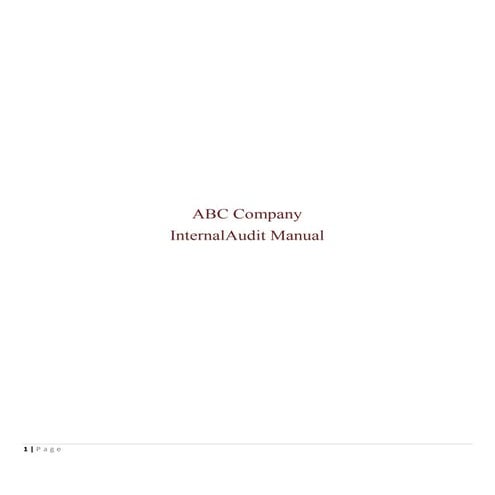 ABC Company
InternalAudit Manual

1 | P a g e